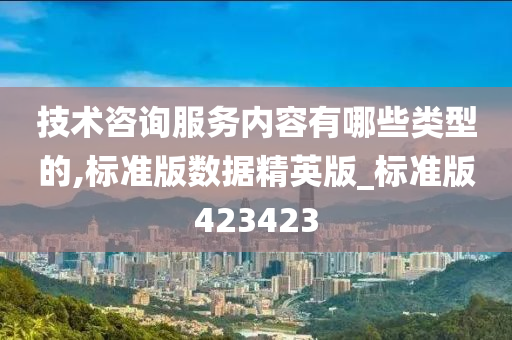 技术咨询服务内容有哪些类型的,标准版数据精英版_标准版423423